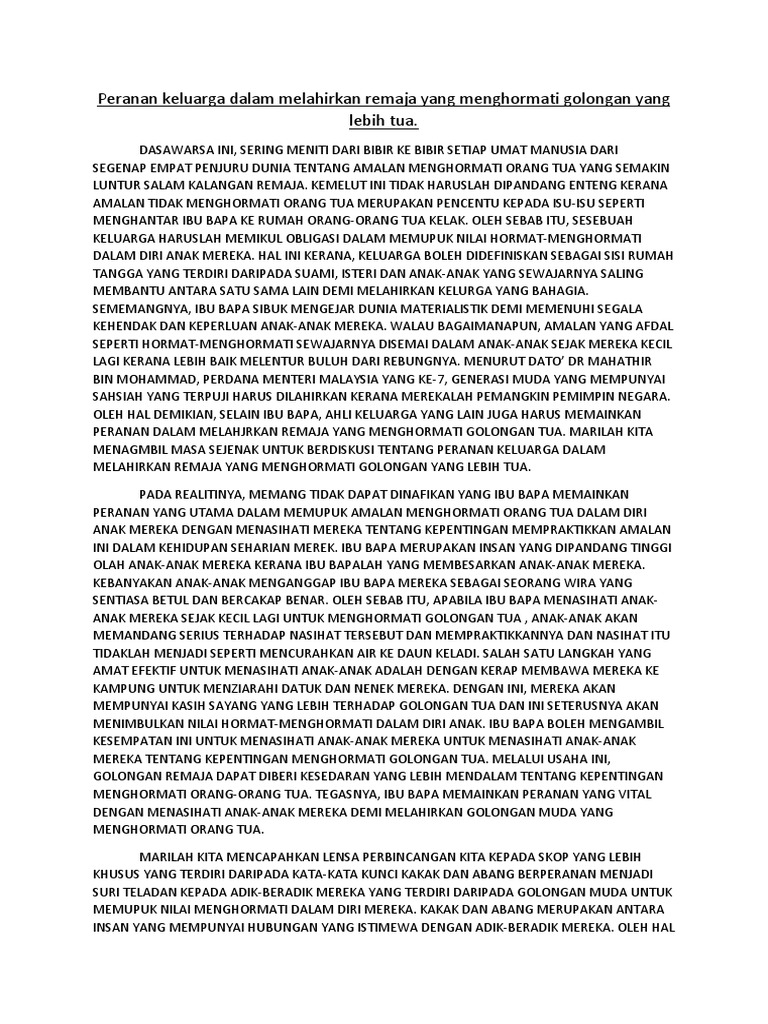 Peranan keluarga dalam melahirkan remaja yang menghormati golongan yang lebih tua.

DASAWARSA INI, SERING MENITI DARI BIBIR KE BIBIR SETIAP UMAT MANUSIA DARI SEGENAP EMPAT PENJURU DUNIA TENTANG AMALAN MENGHORMATI ORANG TUA YANG SEMAKIN LUNTUR SALAM KALANGAN REMAJA. KEMELUT INI TIDAK HARUSLAH DIPANDANG ENTENG KERANA AMALAN TIDAK MENGHORMATI ORANG TUA MERUPAKAN PENCENTU KEPADA ISU-ISU SEPERTI MENGHANTAR IBU BAPA KE RUMAH ORANG-ORANG TUA KELAK. OLEH SEBAB ITU, SESEBUAH KELUARGA HARUSLAH MEMIKUL OBLIGASI DALAM MEMUPUK NILAI HORMAT-MENGHORMATI DALAM DIRI ANAK MEREKA. HAL INI KERANA, KELUARGA BOLEH DIDEFINISKAN SEBAGAI SISI RUMAH TANGGA YANG TERDIRI DARIPADA SUAMI, ISTERI DAN ANAK-ANAK YANG SEWAJARNYA SALING MEMBANTU ANTARA SATU SAMA LAIN DEMI MELAHIRKAN KELURGA YANG BAHAGIA. SEMEMANGNYA, IBU BAPA SIBUK MENGEJAR DUNIA MATERIALISTIK DEMI MEMENUHI SEGALA KEHENDAK DAN KEPERLUAN ANAK-ANAK MEREKA. WALAU BAGAIMANAPUN, AMALAN YANG AFDAL SEPERTI HORMAT-MENGHORMATI SEWAJARNYA DISEMAI DALAM ANAK-ANAK SEJAK MEREKA KECIL LAGI KERANA LEBIH BAIK MELENTUR BULUH DARI REBUNGNYA. MENURUT DATO' DR MAHATHIR BIN MOHAMMAD, PERDANA MENTERI MALAYSIA YANG KE-7, GENERASI MUDA YANG MEMPUNYAI SAHSIAH YANG TERPUJI HARUS DILAHIRKAN KERANA MEREKALAH PEMANGKIN PEMIMPIN NEGARA. OLEH HAL DEMIKIAN, SELAIN IBU BAPA, AHLI KELUARGA YANG LAIN JUGA HARUS MEMAINKAN PERANAN DALAM MELAHJRKAN REMAJA YANG MENGHORMATI GOLONGAN TUA. MARILAH KITA MENAGMBIL MASA SEJENAK UNTUK BERDISKUSI TENTANG PERANAN KELUARGA DALAM MELAHIRKAN REMAJA YANG MENGHORMATI GOLONGAN YANG LEBIH TUA.

PADA REALITINYA, MEMANG TIDAK DAPAT DINAFIKAN YANG IBU BAPA MEMAINKAN PERANAN YANG UTAMA DALAM MEMUPUK AMALAN MENGHORMATI ORANG TUA DALAM DIRI ANAK MEREKA DENGAN MENASIHATI MEREKA TENTANG KEPENTINGAN MEMPRAKTIKKAN AMALAN INI DALAM KEHIDUPAN SEHARIAN MEREK. IBU BAPA MERUPAKAN INSAN YANG DIPANDANG TINGGI OLAH ANAK-ANAK MEREKA KERANA IBU BAPALAH YANG MEMBESARKAN ANAK-ANAK MEREKA. KEBANYAKAN ANAK-ANAK MENGANGGAP IBU BAPA MEREKA SEBAGAI SEORANG WIRA YANG SENTIASA BETUL DAN BERCAKAP BENAR. OLEH SEBAB ITU, APABILA IBU BAPA MENASIHATI ANAK-ANAK MEREKA SEJAK KECIL LAGI UNTUK MENGHORMATI GOLONGAN TUA , ANAK-ANAK AKAN MEMANDANG SERIUS TERHADAP NASIHAT TERSEBUT DAN MEMPRAKTIKKANNYA DAN NASIHAT ITU TIDAKLAH MENJADI SEPERTI MENCURAHKAN AIR KE DAUN KELADI. SALAH SATU LANGKAH YANG AMAT EFEKTIF UNTUK MENASIHATI ANAK-ANAK ADALAH DENGAN KERAP MEMBAWA MEREKA KE KAMPUNG UNTUK MENZIARAHI DATUK DAN NENEK MEREKA. DENGAN INI, MEREKA AKAN MEMPUNYAI KASIH SAYANG YANG LEBIH TERHADAP GOLONGAN TUA DAN INI SETERUSNYA AKAN MENIMBULKAN NILAI HORMAT-MENGHORMATI DALAM DIRI ANAK. IBU BAPA BOLEH MENGAMBIL KESEMPATAN INI UNTUK MENASIHATI ANAK-ANAK MEREKA UNTUK MENASIHATI ANAK-ANAK MEREKA TENTANG KEPENTINGAN MENGHORMATI GOLONGAN TUA. MELALUI USAHA INI, GOLONGAN REMAJA DAPAT DIBERI KESEDARAN YANG LEBIH MENDALAM TENTANG KEPENTINGAN MENGHORMATI ORANG-ORANG TUA. TEGASNYA, IBU BAPA MEMAINKAN PERANAN YANG VITAL DENGAN MENASIHATI ANAK-ANAK MEREKA DEMI MELAHIRKAN GOLONGAN MUDA YANG MENGHORMATI ORANG TUA.

MARILAH KITA MENCAPAHKAN LENSA PERBINCANGAN KITA KEPADA SKOP YANG LEBIH KHUSUS YANG TERDIRI DARIPADA KATA-KATA KUNCI KAKAK DAN ABANG BERPERANAN MENJADI SURI TELADAN KEPADA ADIK-BERADIK MEREKA YANG TERDIRI DARIPADA GOLONGAN MUDA UNTUK MEMUPUK NILAI MENGHORMATI DALAM DIRI MEREKA. KAKAK DAN ABANG MERUPAKAN ANTARA INSAN YANG MEMPUNYAI HUBUNGAN YANG ISTIMEWA DENGAN ADIK-BERADIK MEREKA. OLEH HAL